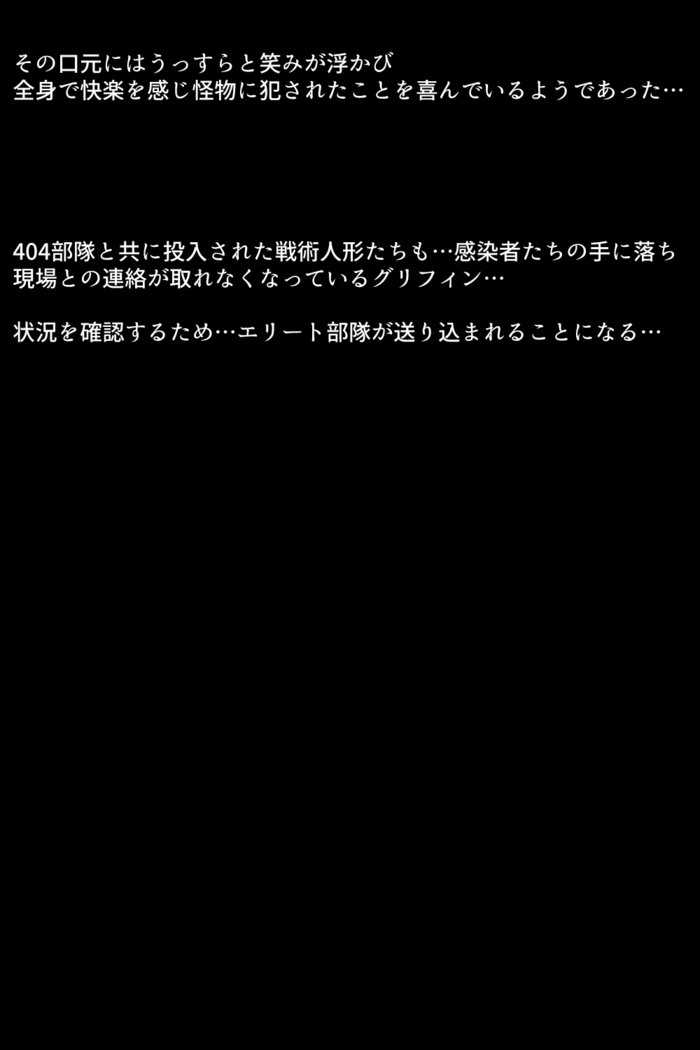 その口元にはうっすらと笑みが浮かび
全身で快楽を感じ怪物に犯されたことを喜んでいるようであった…

404部隊と共に投入された戦術人形たちも…感染者たちの手に落ち
現場との連絡が取れなくなっているグリフィン…

状況を確認するため…エリート部隊が送り込まれることになる…